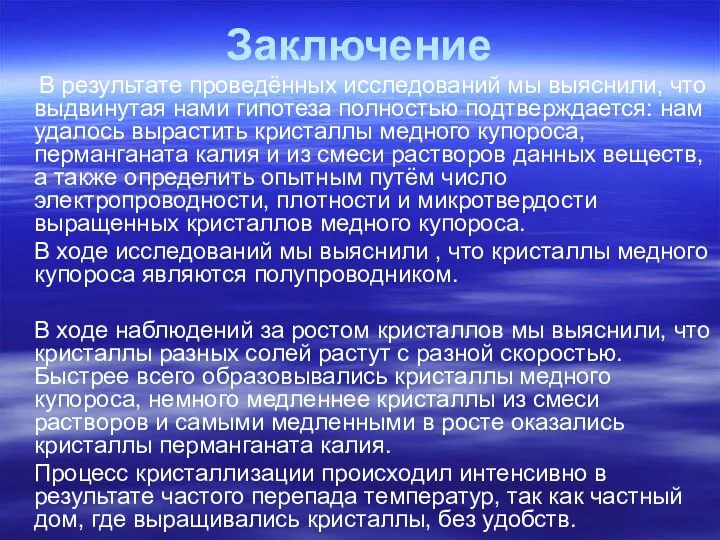 Заключение

В результате проведённых исследований мы выяснили, что выдвинутая нами гипотеза полностью подтверждается: нам удалось вырастить кристаллы медного купороса, перманганата калия и из смеси растворов данных веществ, а также определить опытным путём число электропроводности, плотности и микротвердости выращенных кристаллов медного купороса.

В ходе исследований мы выяснили , что кристаллы медного купороса являются полупроводником.

В ходе наблюдений за ростом кристаллов мы выяснили, что кристаллы разных солей растут с разной скоростью. Быстрее всего образовывались кристаллы медного купороса, немного медленнее кристаллы из смеси растворов и самыми медленными в росте оказались кристаллы перманганата калия.

Процесс кристаллизации происходил интенсивно в результате частого перепада температур, так как частный дом, где выращивались кристаллы, без удобств.